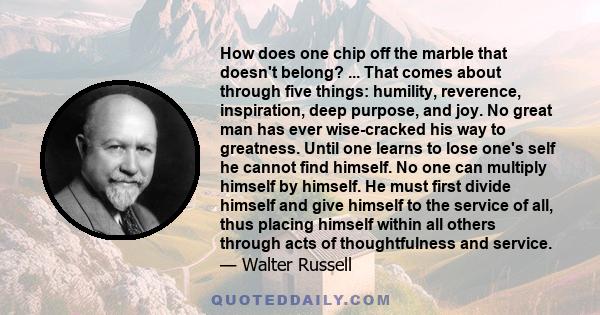 How does one chip off the marble that doesn't belong? ... That comes about through five things: humility, reverence, inspiration, deep purpose, and joy. No great man has ever wise-cracked his way to greatness. Until one learns to lose one's self he cannot find himself. No one can multiply himself by himself. He must first divide himself and give himself to the service of all, thus placing himself within all others through acts of thoughtfulness and service.
— Walter Russell

QUOTEDDAILY.COM